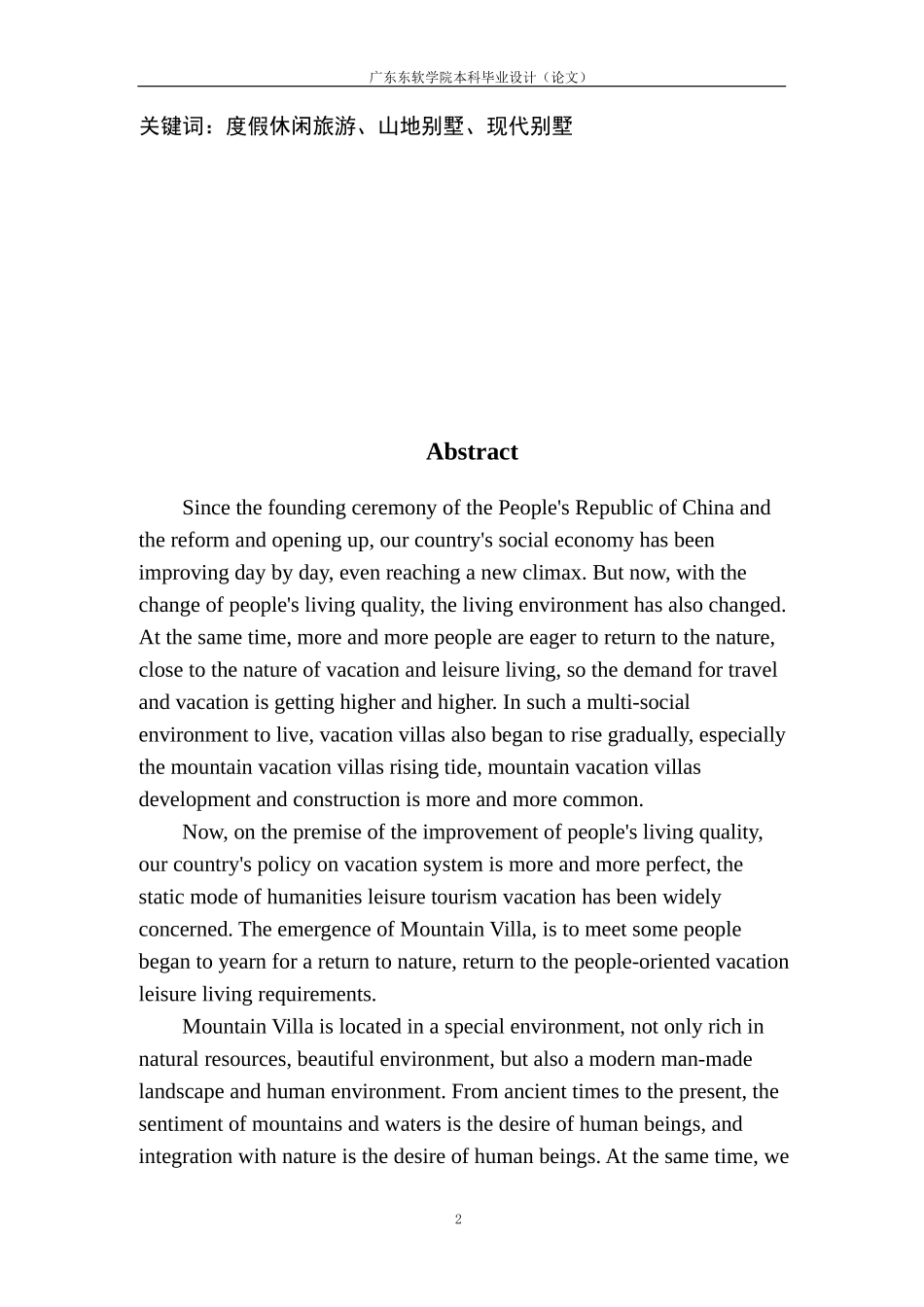 广东东软学院本科毕业设计（论文）

关键词：度假休闲旅游、山地别墅、现代别墅

Abstract

Since the founding ceremony of the People's Republic of China and the reform and opening up, our country's social economy has been improving day by day, even reaching a new climax. But now, with the change of people's living quality, the living environment has also changed. At the same time, more and more people are eager to return to the nature, close to the nature of vacation and leisure living, so the demand for travel and vacation is getting higher and higher. In such a multi-social environment to live, vacation villas also began to rise gradually, especially the mountain vacation villas rising tide, mountain vacation villas development and construction is more and more common.

Now, on the premise of the improvement of people's living quality, our country's policy on vacation system is more and more perfect, the static mode of humanities leisure tourism vacation has been widely concerned. The emergence of Mountain Villa, is to meet some people began to yearn for a return to nature, return to the people-oriented vacation leisure living requirements.

Mountain Villa is located in a special environment, not only rich in natural resources, beautiful environment, but also a modern man-made landscape and human environment. From ancient times to the present, the sentiment of mountains and waters is the desire of human beings, and integration with nature is the desire of human beings. At the same time, we

2